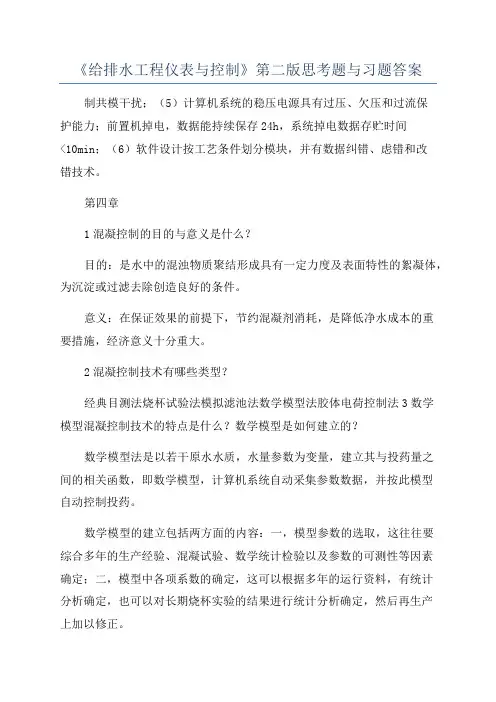 《给排水工程仪表与控制》第二版思考题与习题答案

制共模干扰；（5）计算机系统的稳压电源具有过压、欠压和过流保护能力；前置机掉电，数据能持续保存 24h，系统掉电数据存贮时间〈10min；（6）软件设计按工艺条件划分模块，并有数据纠错、虑错和改错技术。

第四章

1 混凝控制的目的与意义是什么？

目的：是水中的混浊物质聚结形成具有一定力度及表面特性的絮凝体，为沉淀或过滤去除创造良好的条件。

意义：在保证效果的前提下，节约混凝剂消耗，是降低净水成本的重要措施，经济意义十分重大。

2 混凝控制技术有哪些类型？

经典目测法烧杯试验法模拟滤池法数学模型法胶体电荷控制法 3 数学模型混凝控制技术的特点是什么？数学模型是如何建立的？

数学模型法是以若干原水水质，水量参数为变量，建立其与投药量之间的相关函数，即数学模型，计算机系统自动采集参数数据，并按此模型自动控制投药。

数学模型的建立包括两方面的内容：一，模型参数的选取，这往往要综合多年的生产经验、混凝试验、数学统计检验以及参数的可测性等因素确定；二，模型中各项系数的确定，这可以根据多年的运行资料，有统计分析确定，也可以对长期烧杯实验的结果进行统计分析确定，然后再生产上加以修正。